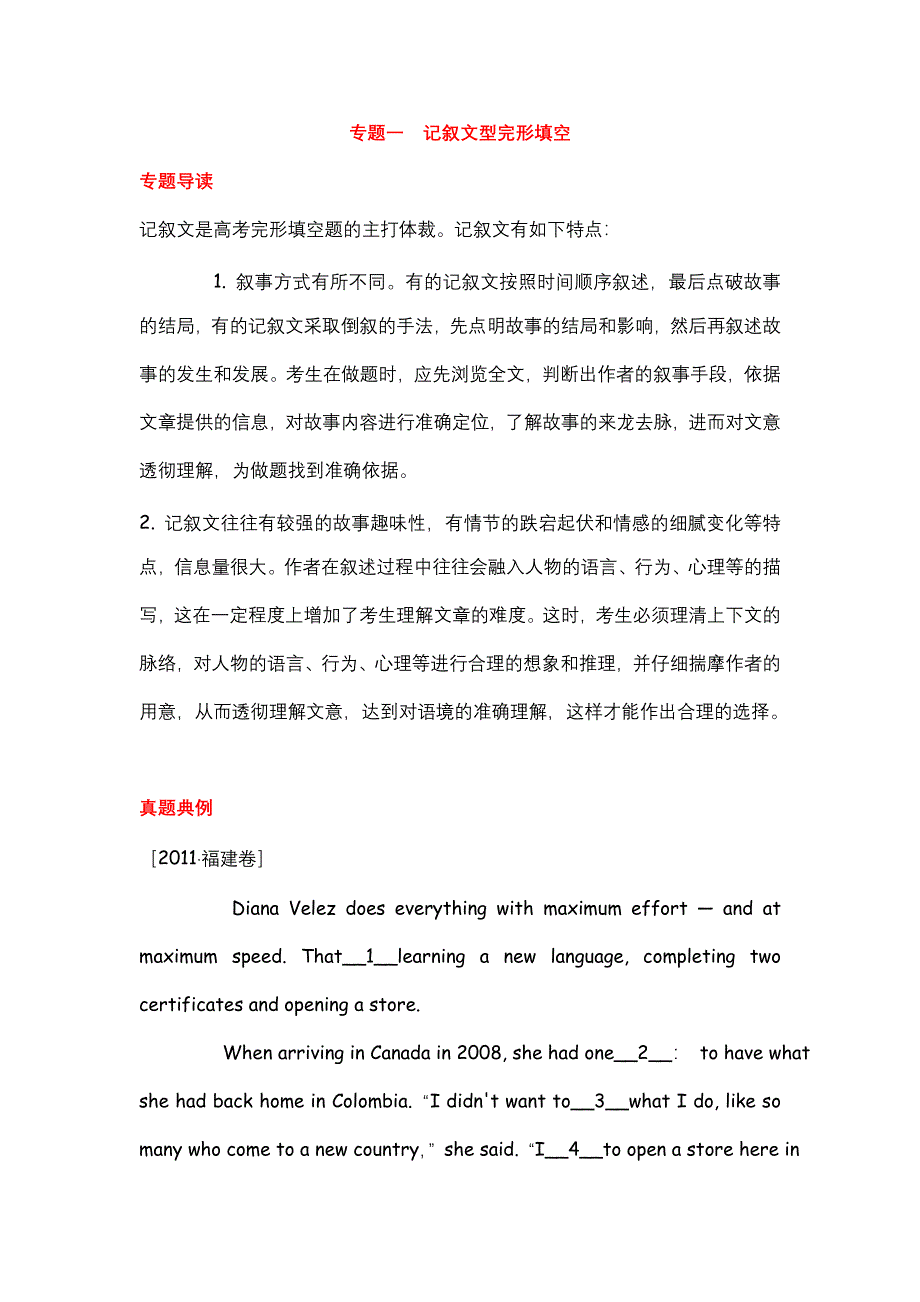 专题一　记叙文型完形填空

专题导读

记叙文是高考完形填空题的主打体裁。记叙文有如下特点：

1. 叙事方式有所不同。有的记叙文按照时间顺序叙述，最后点破故事的结局，有的记叙文采取倒叙的手法，先点明故事的结局和影响，然后再叙述故事的发生和发展。考生在做题时，应先浏览全文，判断出作者的叙事手段，依据文章提供的信息，对故事内容进行准确定位，了解故事的来龙去脉，进而对文意透彻理解，为做题找到准确依据。

2. 记叙文往往有较强的故事趣味性，有情节的跌宕起伏和情感的细腻变化等特点，信息量很大。作者在叙述过程中往往会融入人物的语言、行为、心理等的描写，这在一定程度上增加了考生理解文章的难度。这时，考生必须理清上下文的脉络，对人物的语言、行为、心理等进行合理的想象和推理，并仔细揣摩作者的用意，从而透彻理解文意，达到对语境的准确理解，这样才能作出合理的选择。

真题典例

［2011·福建卷］

Diana Velez does everything with maximum effort — and at maximum speed. That__1__learning a new language, completing two certificates and opening a store.

When arriving in Canada in 2008, she had one__2__:　to have what she had back home in Colombia. “I didn't want to__3__what I do, like so many who come to a new country,” she said. “I__4__to open a store here in